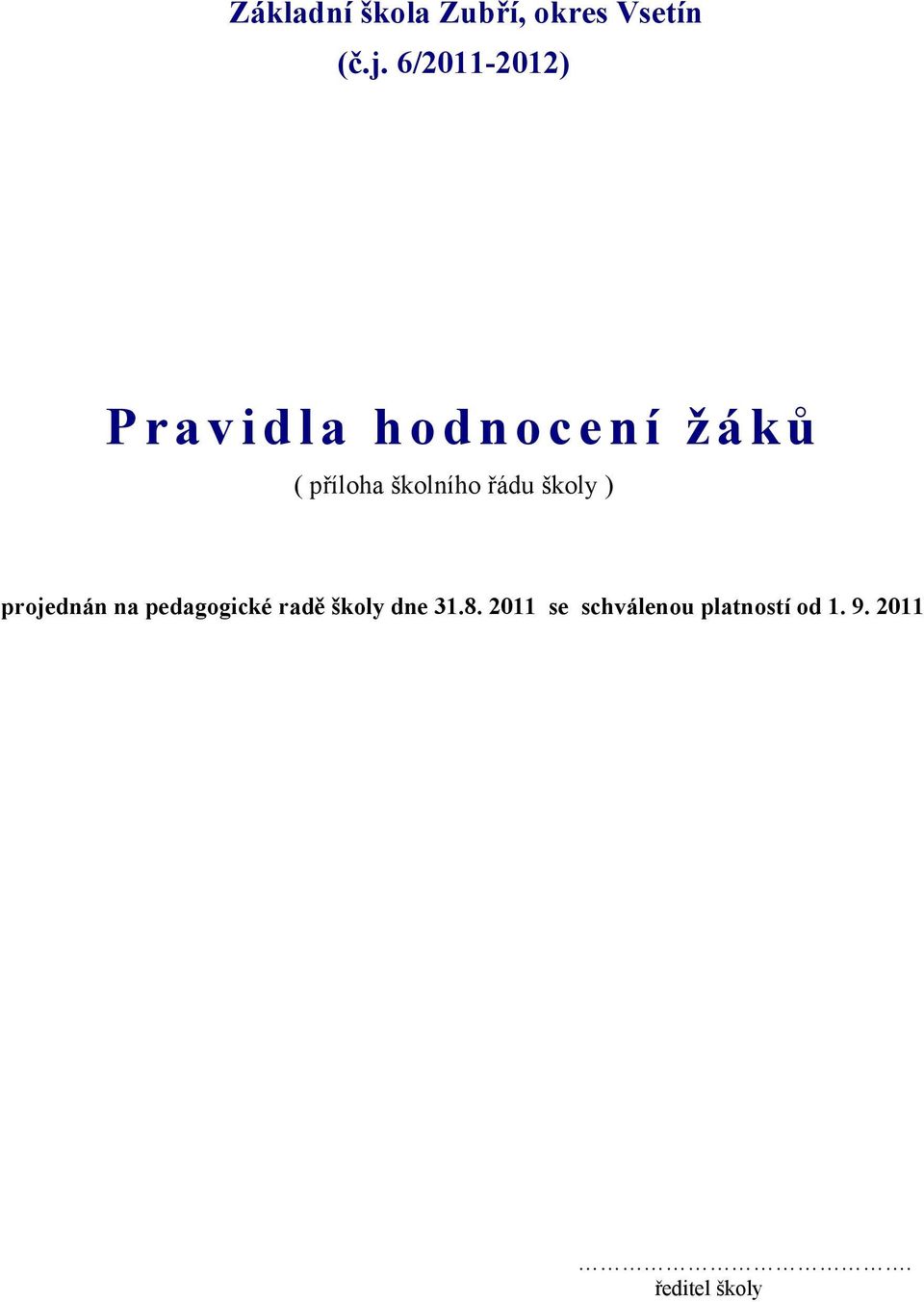 Základní škola Zubří, okres Vsetín
(č.j. 6/2011-2012)

Pravidla hodnocení žáků
( příloha školního řádu školy )

projednán na pedagogické radě školy dne 31.8. 2011 se schválenou platností od 1. 9. 2011

…………………………….
ředitel školy